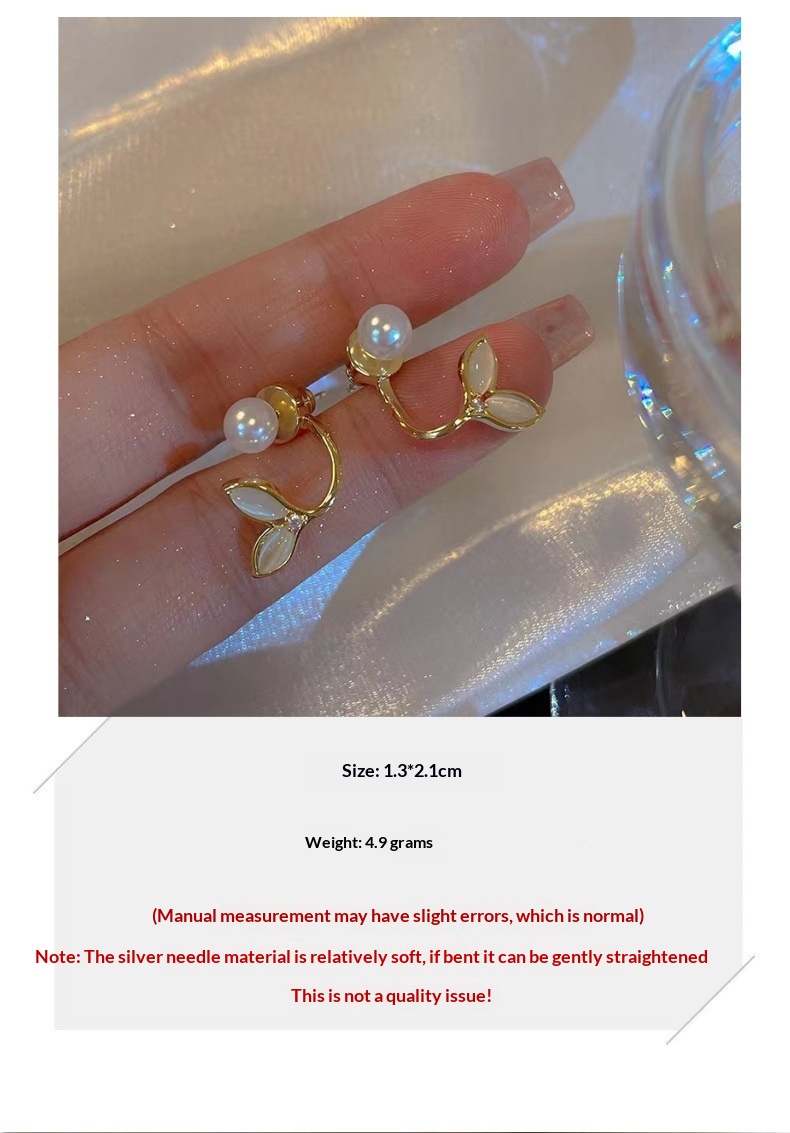 Size: 1.3*2.1cm

Weight: 4.9 grams

(Manual measurement may have slight errors, which is normal)

Note: The silver needle material is relatively soft, if bent it can be gently straightened

This is not a quality issue!